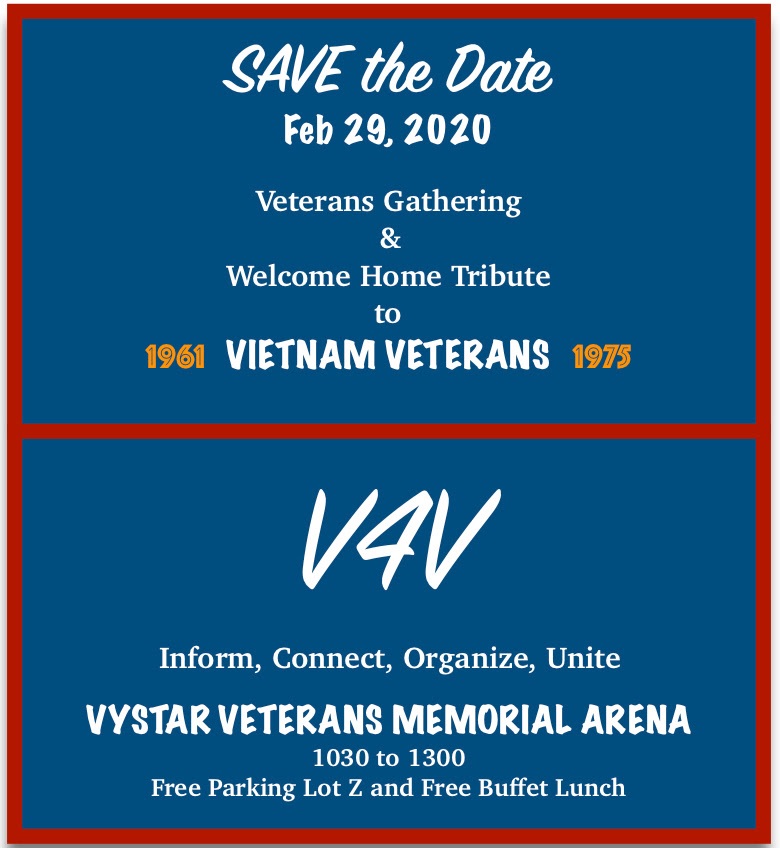 SAVE the Date
Feb 29, 2020

Veterans Gathering
&
Welcome Home Tribute
to
1961 VIETNAM VETERANS 1975

V4V

Inform, Connect, Organize, Unite

VYSTAR VETERANS MEMORIAL ARENA
1030 to 1300
Free Parking Lot Z and Free Buffet Lunch